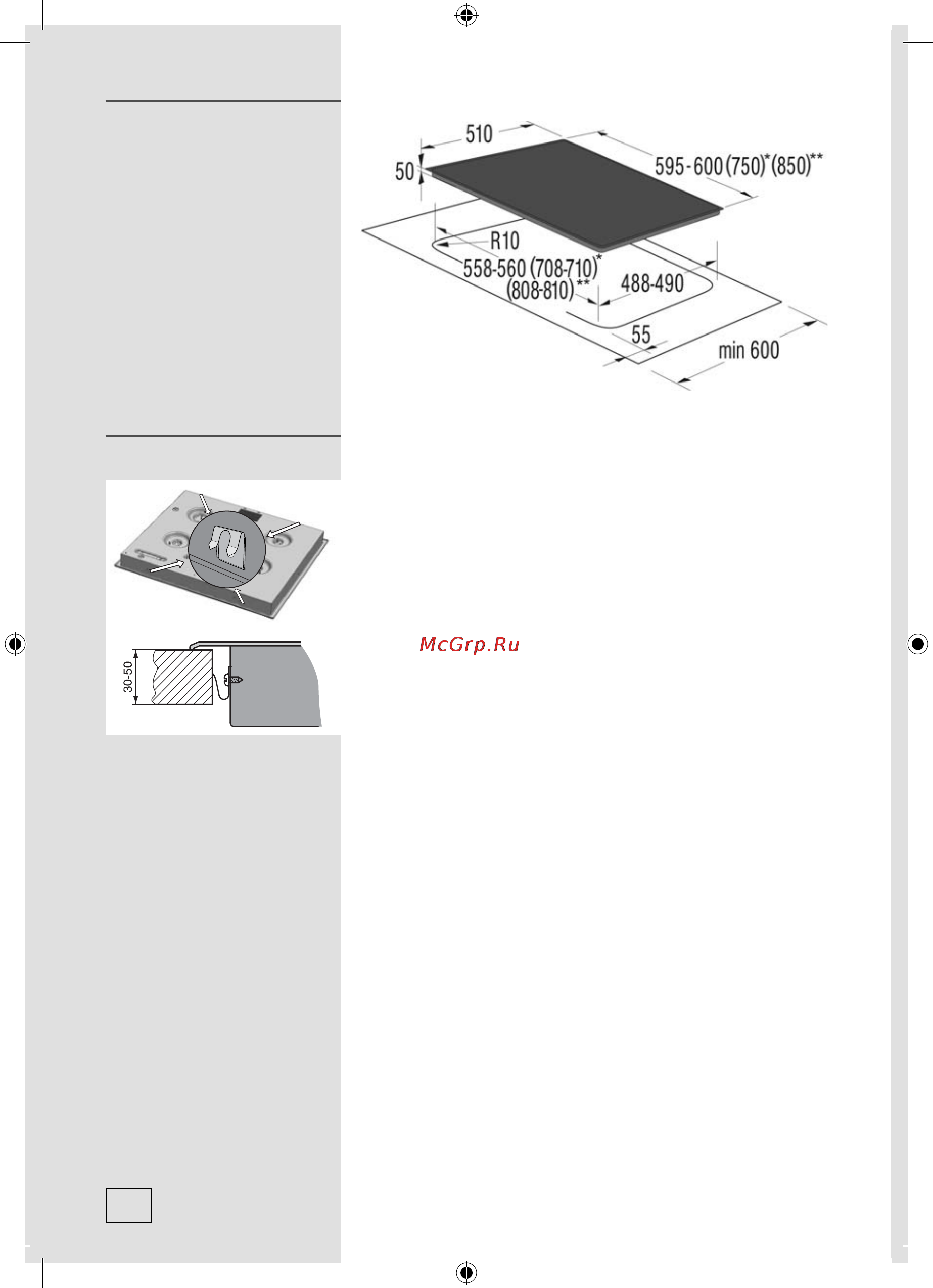 510

50

595-600 (750)* (850)**

R10

558-560 (708-710)*
(808-810)**

488-490

55

min 600

30-50

McGrp.Ru